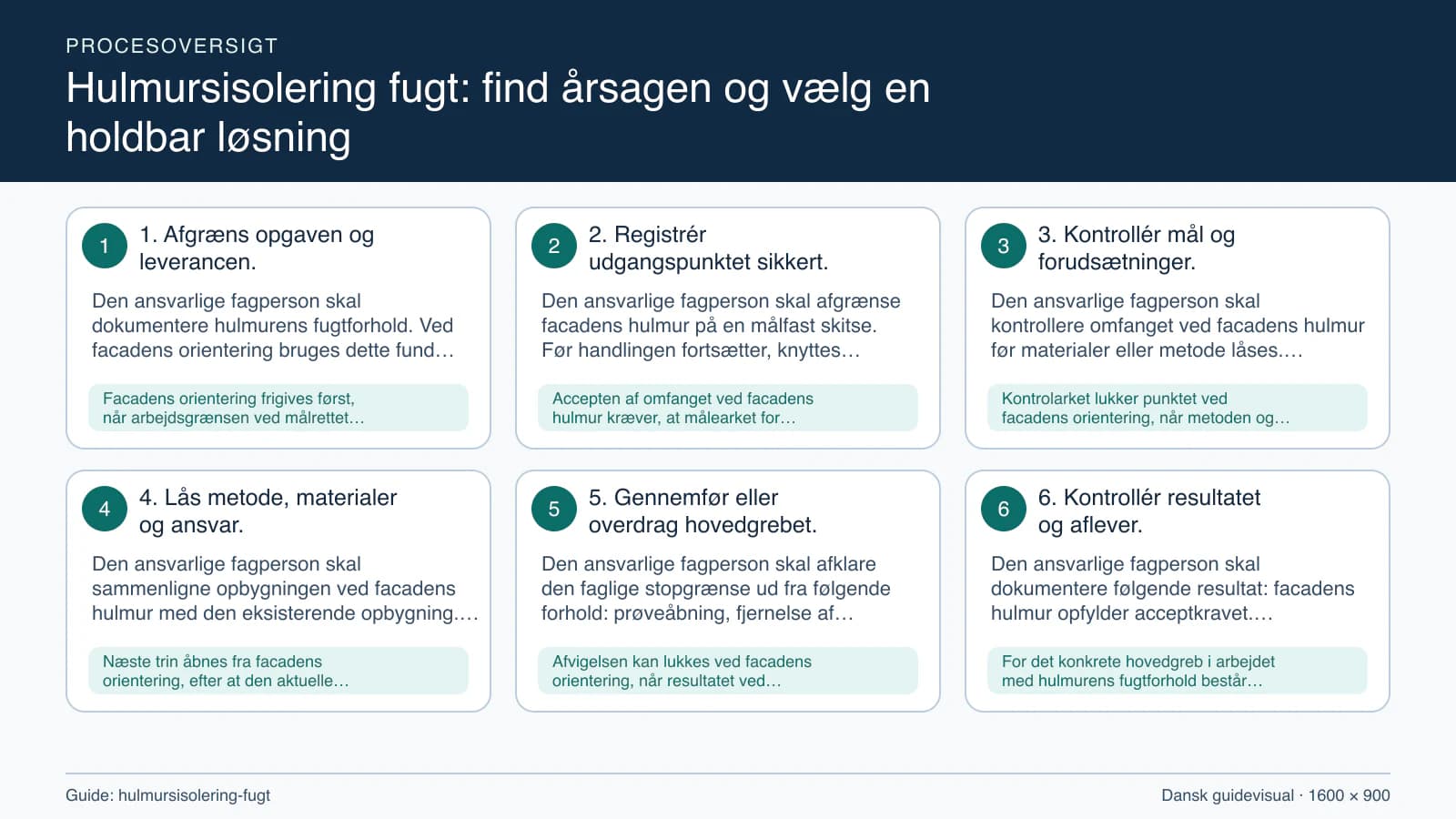 PROCESOVERSIGT

Hulmursisolering fugt: find årsagen og vælg en holdbar løsning

1

1. Afgræns opgaven og leverancen.

Den ansvarlige fagperson skal dokumentere hulmurens fugtforhold. Ved facadens orientering bruges dette fund…

Facadens orientering frigives først, når arbejdsgrænsen ved målrettet…

2

2. Registrér udgangspunktet sikkert.

Den ansvarlige fagperson skal afgrænse facadens hulmur på en målfast skitse. Før handlingen fortsætter, knyttes…

Accepten af omfanget ved facadens hulmur kræver, at målearket for…

3

3. Kontrollér mål og forudsætninger.

Den ansvarlige fagperson skal kontrollere omfanget ved facadens hulmur før materialer eller metode låses.…

Kontrolarket lukker punktet ved facadens orientering, når metoden og…

4

4. Lås metode, materialer og ansvar.

Den ansvarlige fagperson skal sammenligne opbygningen ved facadens hulmur med den eksisterende opbygning.…

Næste trin åbnes fra facadens orientering, efter at den aktuelle…

5

5. Gennemfør eller overdrag hovedgrebet.

Den ansvarlige fagperson skal afklare den faglige stopgrænse ud fra følgende forhold: prøveåbning, fjernelse af…

Afvigelsen kan lukkes ved facadens orientering, når resultatet ved…

6

6. Kontrollér resultatet og aflever.

Den ansvarlige fagperson skal dokumentere følgende resultat: facadens hulmur opfylder acceptkravet.…

For det konkrete hovedgreb i arbejdet med hulmurens fugtforhold består…

Guide: hulmursisolering-fugt

Dansk guidevisual · 1600 × 900